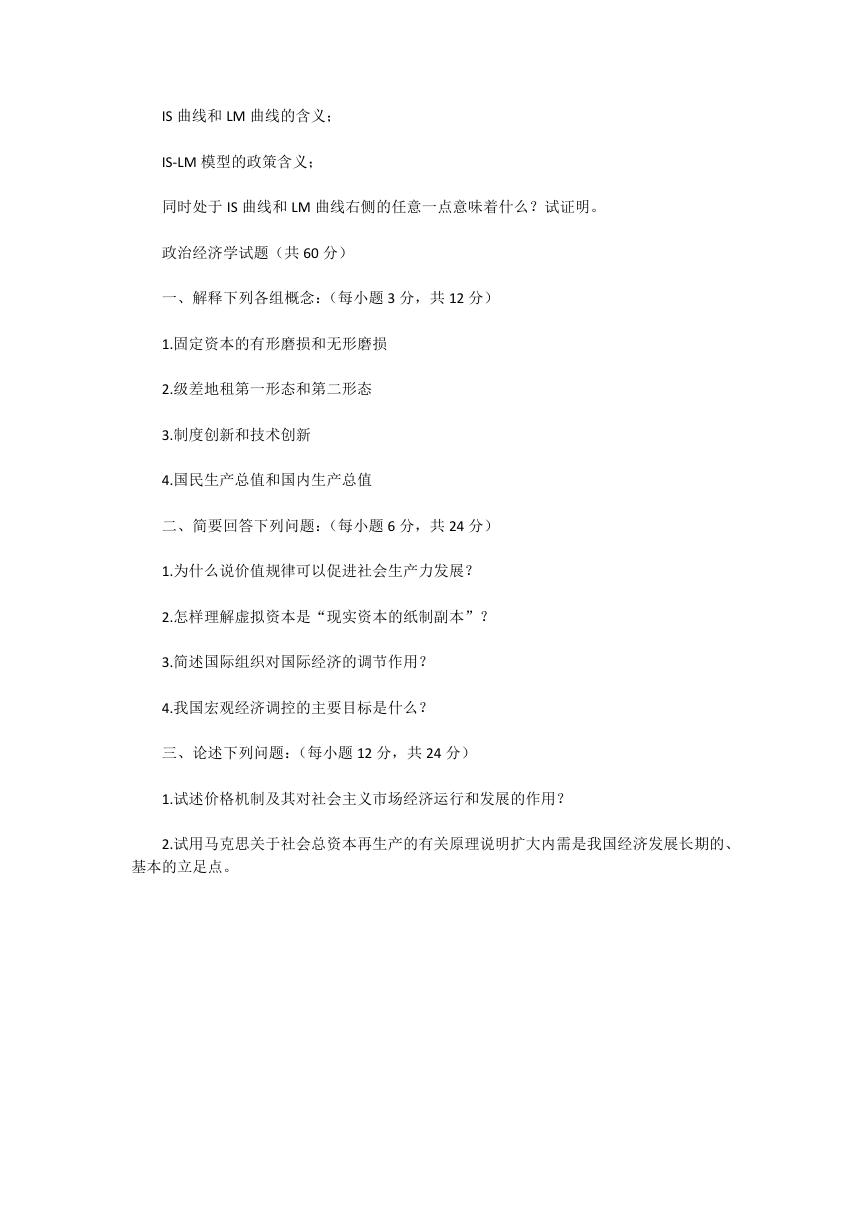 IS 曲线和 LM 曲线的含义；

IS-LM 模型的政策含义；

同时处于 IS 曲线和 LM 曲线右侧的任意一点意味着什么？试证明。

政治经济学试题（共 60 分）

一、解释下列各组概念：（每小题 3 分，共 12 分）

1.固定资本的有形磨损和无形磨损

2.级差地租第一形态和第二形态

3.制度创新和技术创新

4.国民生产总值和国内生产总值

二、简要回答下列问题：（每小题 6 分，共 24 分）

1.为什么说价值规律可以促进社会生产力发展？

2.怎样理解虚拟资本是“现实资本的纸制副本”？

3.简述国际组织对国际经济的调节作用？

4.我国宏观经济调控的主要目标是什么？

三、论述下列问题：（每小题 12 分，共 24 分）

1.试述价格机制及其对社会主义市场经济运行和发展的作用？

2.试用马克思关于社会总资本再生产的有关原理说明扩大内需是我国经济发展长期的、基本的立足点。